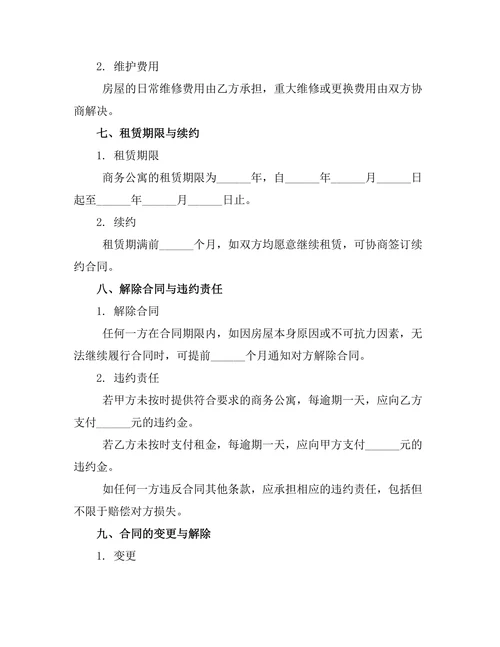 2. 维护费用

房屋的日常维修费用由乙方承担，重大维修或更换费用由双方协商解决。

七、租赁期限与续约

1. 租赁期限

商务公寓的租赁期限为______年，自______年______月______日起至______年______月______日止。

2. 续约

租赁期满前______个月，如双方均愿意继续租赁，可协商签订续约合同。

八、解除合同与违约责任

1. 解除合同

任何一方在合同期限内，如因房屋本身原因或不可抗力因素，无法继续履行合同时，可提前______个月通知对方解除合同。

2. 违约责任

若甲方未按时提供符合要求的商务公寓，每逾期一天，应向乙方支付______元的违约金。

若乙方未按时支付租金，每逾期一天，应向甲方支付______元的违约金。

如任何一方违反合同其他条款，应承担相应的违约责任，包括但不限于赔偿对方损失。

九、合同的变更与解除

1. 变更